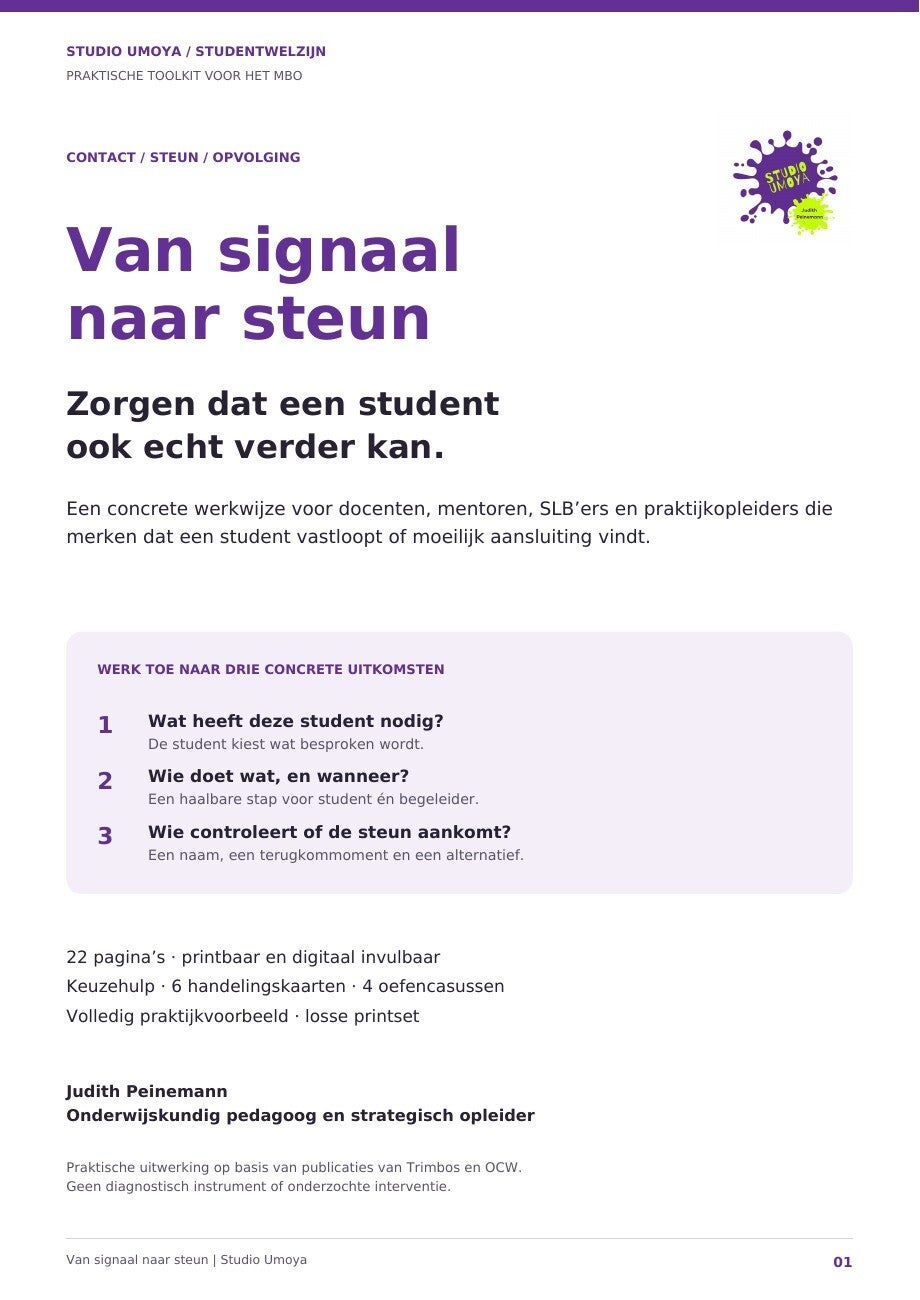 STUDIO UMOYA / STUDENTWELZIJN
PRAKTISCHE TOOLKIT VOOR HET MBO

CONTACT / STEUN / OPVOLGING

STUDIO UMOYA
Judith Peinemann

Van signaal naar steun

Zorgen dat een student ook echt verder kan.

Een concrete werkwijze voor docenten, mentoren, SLB'ers en praktijkopleiders die merken dat een student vastloopt of moeilijk aansluiting vindt.

WERK TOE NAAR DRIE CONCRETE UITKOMSTEN

1 Wat heeft deze student nodig?
De student kiest wat besproken wordt.

2 Wie doet wat, en wanneer?
Een haalbare stap voor student én begeleider.

3 Wie controleert of de steun aankomt?
Een naam, een terugkommoment en een alternatief.

22 pagina's · printbaar en digitaal invulbaar
Keuzehulp · 6 handelingskaarten · 4 oefencasussen
Volledig praktijkvoorbeeld · losse printset

Judith Peinemann
Onderwijskundig pedagoog en strategisch opleider

Praktische uitwerking op basis van publicaties van Trimbos en OCW.
Geen diagnostisch instrument of onderzochte interventie.

Van signaal naar steun | Studio Umoya
01